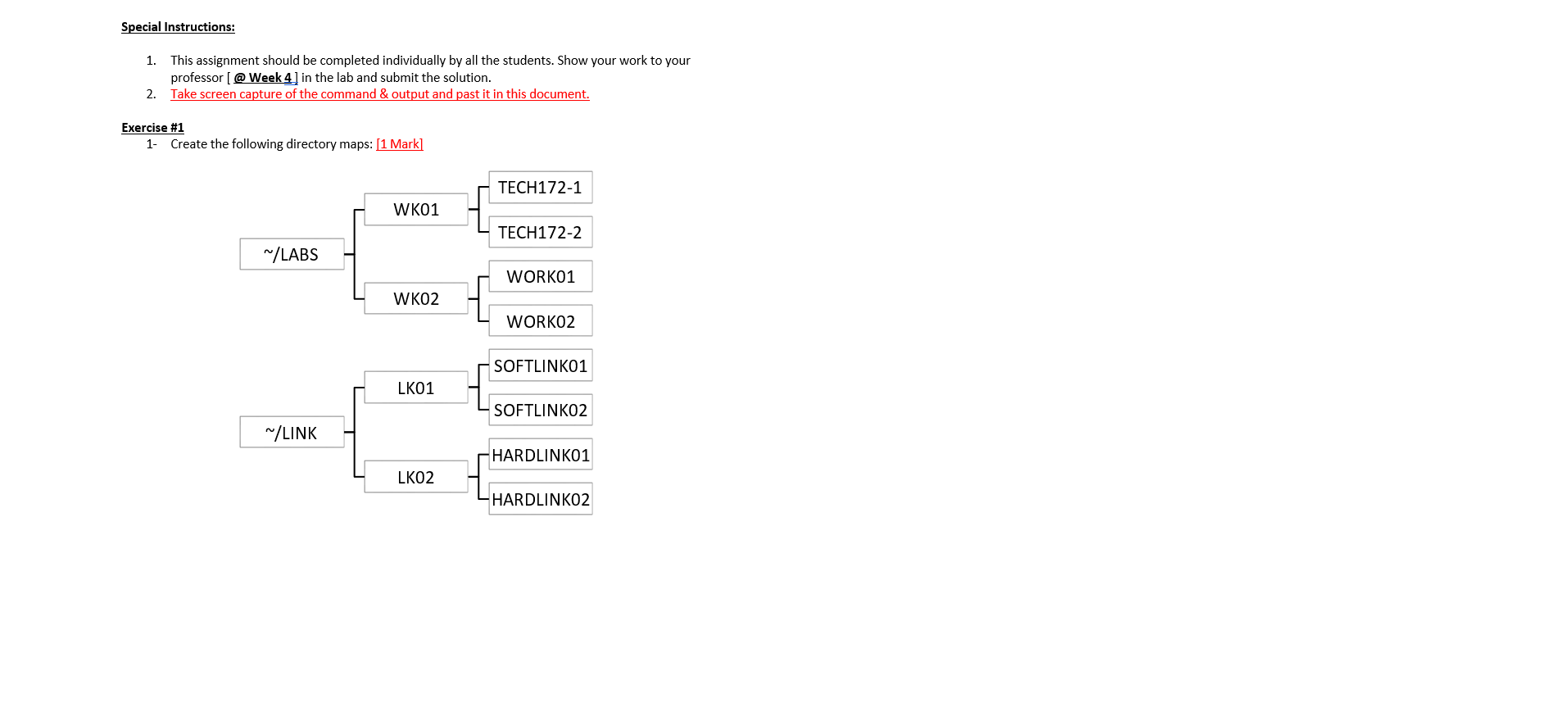 Special Instructions:

1. This assignment should be completed individually by all the students. Show your work to your professor [ @ Week 4 ] in the lab and submit the solution.
2. Take screen capture of the command & output and past it in this document.

Exercise #1

1- Create the following directory maps: [1 Mark]

~/LABS
WK01
TECH172-1
TECH172-2
WK02
WORK01
WORK02

~/LINK
LK01
SOFTLINK01
SOFTLINK02
LK02
HARDLINK01
HARDLINK02